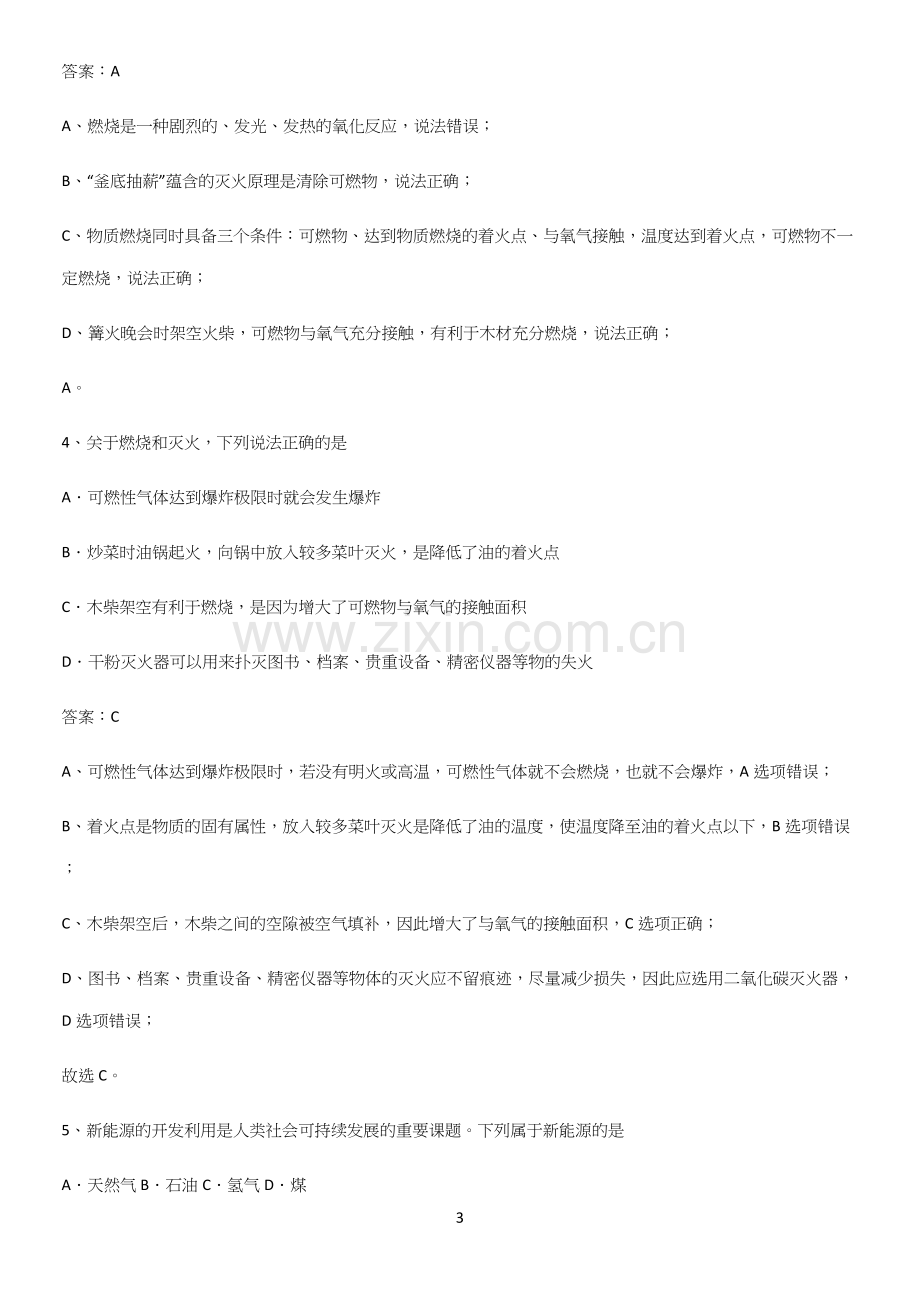 答案：A

A、燃烧是一种剧烈的、发光、发热的氧化反应，说法错误；

B、“釜底抽薪”蕴含的灭火原理是清除可燃物，说法正确；

C、物质燃烧同时具备三个条件：可燃物、达到物质燃烧的着火点、与氧气接触，温度达到着火点，可燃物不一定燃烧，说法正确；

D、篝火晚会时架空火柴，可燃物与氧气充分接触，有利于木材充分燃烧，说法正确；

A。

4、关于燃烧和灭火，下列说法正确的是

A．可燃性气体达到爆炸极限时就会发生爆炸

B．炒菜时油锅起火，向锅中放入较多菜叶灭火，是降低了油的着火点

C．木柴架空有利于燃烧，是因为增大了可燃物与氧气的接触面积

D．干粉灭火器可以用来扑灭图书、档案、贵重设备、精密仪器等物的失火

答案：C

A、可燃性气体达到爆炸极限时，若没有明火或高温，可燃性气体就不会燃烧，也就不会爆炸，A选项错误；

B、着火点是物质的固有属性，放入较多菜叶灭火是降低了油的温度，使温度降至油的着火点以下，B选项错误；

C、木柴架空后，木柴之间的空隙被空气填补，因此增大了与氧气的接触面积，C选项正确；

D、图书、档案、贵重设备、精密仪器等物体的灭火应不留痕迹，尽量减少损失，因此应选用二氧化碳灭火器，D选项错误；

故选C。

5、新能源的开发利用是人类社会可持续发展的重要课题。下列属于新能源的是

A．天然气 B．石油 C．氢气 D．煤

3

www.zixin.com.cn